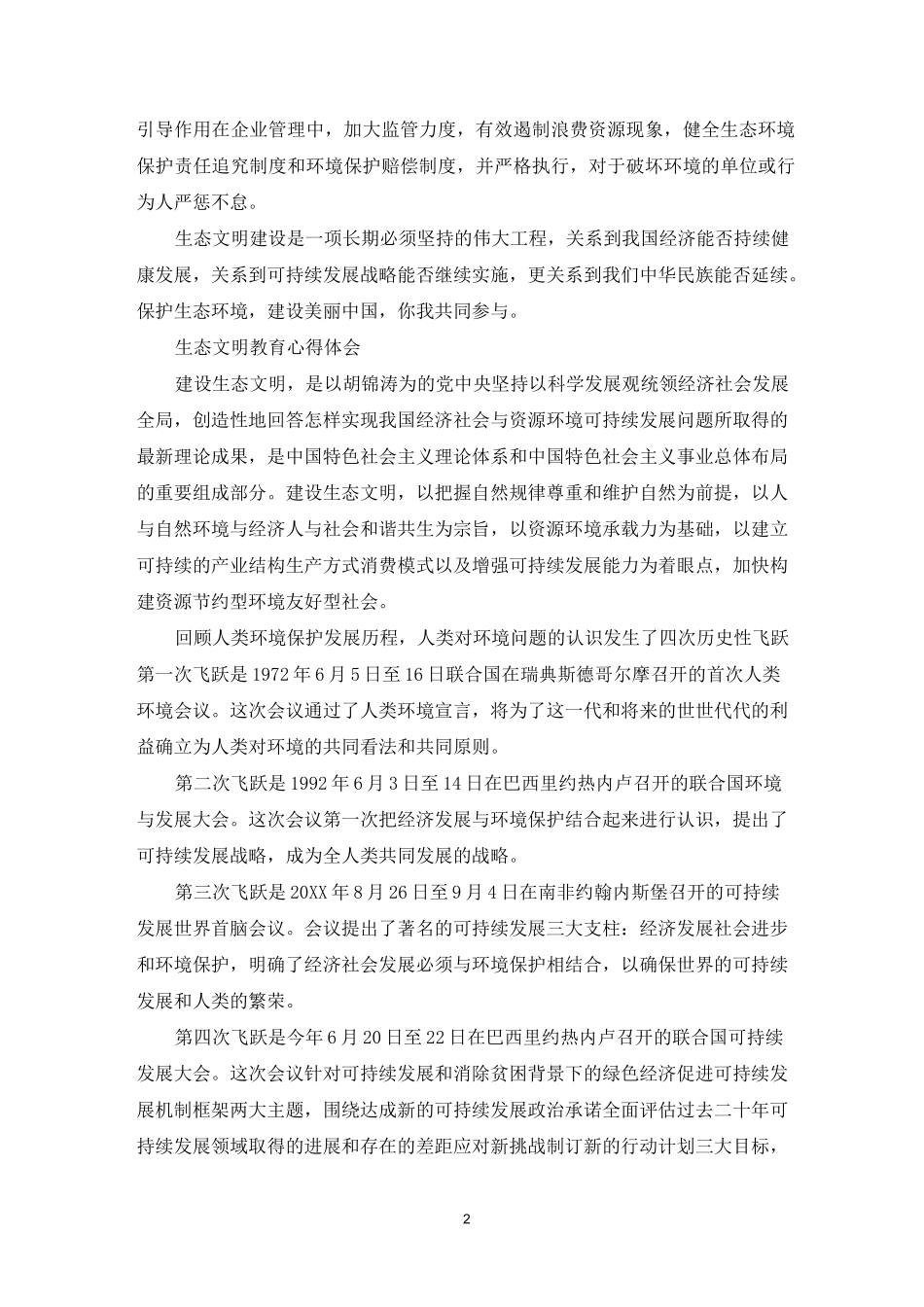 引导作用在企业管理中，加大监管力度，有效遏制浪费资源现象，健全生态环境保护责任追究制度和环境保护赔偿制度，并严格执行，对于破坏环境的单位或行为人严惩不怠。

生态文明建设是一项长期必须坚持的伟大工程，关系到我国经济能否持续健康发展，关系到可持续发展战略能否继续实施，更关系到我们中华民族能否延续。保护生态环境，建设美丽中国，你我共同参与。

生态文明教育心得体会

建设生态文明，是以胡锦涛为的党中央坚持以科学发展观统领经济社会发展全局，创造性地回答怎样实现我国经济社会与资源环境可持续发展问题所取得的最新理论成果，是中国特色社会主义理论体系和中国特色社会主义事业总体布局的重要组成部分。建设生态文明，以把握自然规律尊重和维护自然为前提，以人与自然环境与经济人与社会和谐共生为宗旨，以资源环境承载力为基础，以建立可持续的产业结构生产方式消费模式以及增强可持续发展能力为着眼点，加快构建资源节约型环境友好型社会。

回顾人类环境保护发展历程，人类对环境问题的认识发生了四次历史性飞跃第一次飞跃是 1972 年 6 月 5 日至 16 日联合国在瑞典斯德哥尔摩召开的首次人类环境会议。这次会议通过了人类环境宣言，将为了这一代和将来的世世代代的利益确立为人类对环境的共同看法和共同原则。

第二次飞跃是 1992 年 6 月 3 日至 14 日在巴西里约热内卢召开的联合国环境与发展大会。这次会议第一次把经济发展与环境保护结合起来进行认识，提出了可持续发展战略，成为全人类共同发展的战略。

第三次飞跃是 20XX 年 8 月 26 日至 9 月 4 日在南非约翰内斯堡召开的可持续发展世界首脑会议。会议提出了著名的可持续发展三大支柱：经济发展社会进步和环境保护，明确了经济社会发展必须与环境保护相结合，以确保世界的可持续发展和人类的繁荣。

第四次飞跃是今年 6 月 20 日至 22 日在巴西里约热内卢召开的联合国可持续发展大会。这次会议针对可持续发展和消除贫困背景下的绿色经济促进可持续发展机制框架两大主题，围绕达成新的可持续发展政治承诺全面评估过去二十年可持续发展领域取得的进展和存在的差距应对新挑战制订新的行动计划三大目标，

2